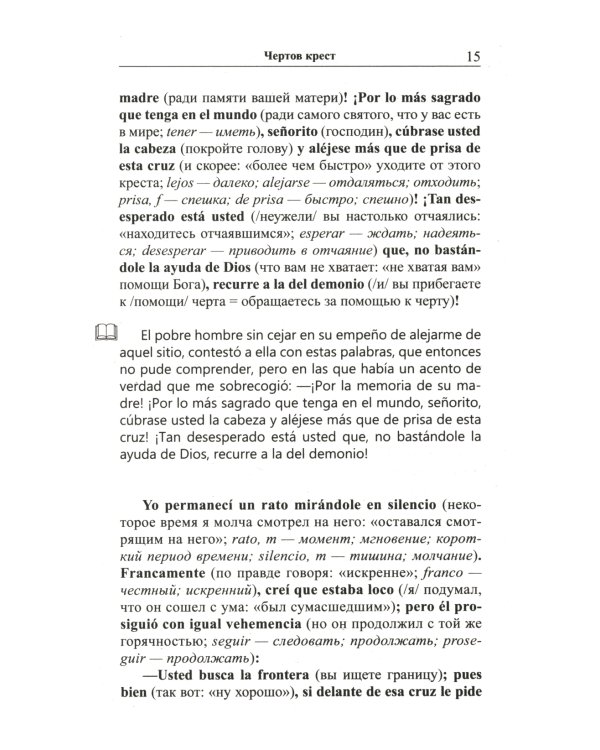 Чертов крест 15

madre (ради памяти вашей матери)! ¡Por lo más sagrado que tenga en el mundo (ради самого святого, что у вас есть в мире; tener — иметь), señorito (господин), cúbrase usted la cabeza (покройте голову) y aléjese más que de prisa de esta cruz (и скорее: «более чем быстро» уходите от этого креста; lejos — далеко; alejarse — отдаляться; отходить; prisa, f — спешка; de prisa — быстро; спешно)! ¡Tan desesperado está usted (/неужели/ вы настолько отчаялись: «находитесь отчаявшимся»; esperar — ждать; надеяться; desesperar — приводить в отчаяние) que, no bastándole la ayuda de Dios (что вам не хватает: «не хватая вам» помощи Бога), recurre a la del demonio (/и/ вы прибегаете к /помощи/ черта = обращаетесь за помощью к черту)!

El pobre hombre sin cejar en su empeño de alejarme de aquel sitio, contestó a ella con estas palabras, que entonces no pude comprender, pero en las que había un acento de verdad que me sobrecogió: —¡Por la memoria de su madre! ¡Por lo más sagrado que tenga en el mundo, señorito, cúbrase usted la cabeza y aléjese más que de prisa de esta cruz! ¡Tan desesperado está usted que, no bastándole la ayuda de Dios, recurre a la del demonio!

Yo permanecí un rato mirándole en silencio (некоторое время я молча смотрел на него: «оставался смотрящим на него»; rato, m — момент; мгновение; короткий период времени; silencio, m — тишина; молчание). Francamente (по правде говоря: «искренне»; franco — честный; искренний), creí que estaba loco (/я/ подумал, что он сошел с ума: «был сумасшедшим»); pero él prosiguió con igual vehemencia (но он продолжил с той же горячностью; seguir — следовать; продолжать; proseguir — продолжать):

—Usted busca la frontera (вы ищете границу); pues bien (так вот: «ну хорошо»), si delante de esa cruz le pide